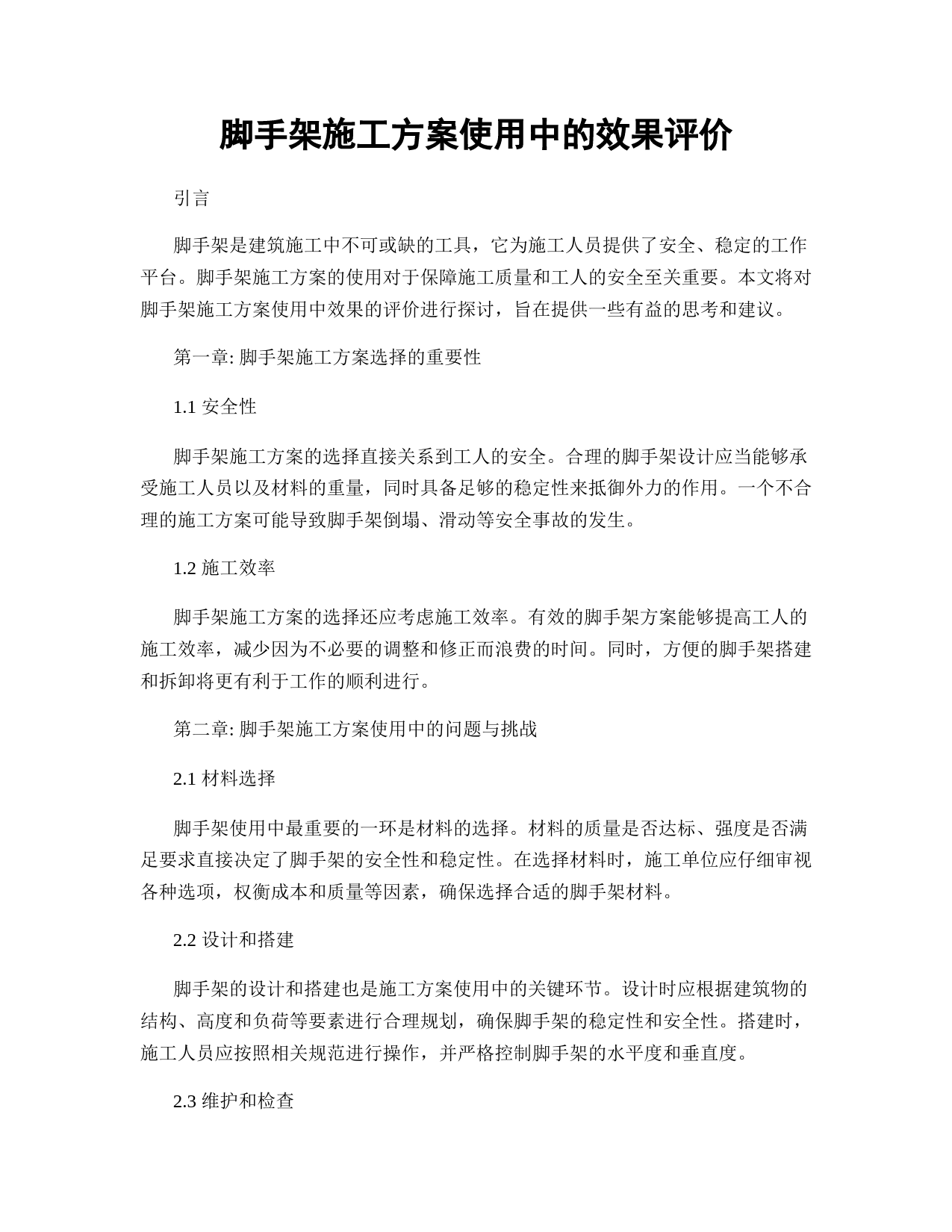 脚手架施工方案使用中的效果评价

引言

脚手架是建筑施工中不可或缺的工具，它为施工人员提供了安全、稳定的工作平台。脚手架施工方案的使用对于保障施工质量和工人的安全至关重要。本文将对脚手架施工方案使用中效果的评价进行探讨，旨在提供一些有益的思考和建议。

第一章: 脚手架施工方案选择的重要性

1.1 安全性

脚手架施工方案的选择直接关系到工人的安全。合理的脚手架设计应当能够承受施工人员以及材料的重量，同时具备足够的稳定性来抵御外力的作用。一个不合理的施工方案可能导致脚手架倒塌、滑动等安全事故的发生。

1.2 施工效率

脚手架施工方案的选择还应考虑施工效率。有效的脚手架方案能够提高工人的施工效率，减少因为不必要的调整和修正而浪费的时间。同时，方便的脚手架搭建和拆卸将更有利于工作的顺利进行。

第二章: 脚手架施工方案使用中的问题与挑战

2.1 材料选择

脚手架使用中最重要的一环是材料的选择。材料的质量是否达标、强度是否满足要求直接决定了脚手架的安全性和稳定性。在选择材料时，施工单位应仔细审视各种选项，权衡成本和质量等因素，确保选择合适的脚手架材料。

2.2 设计和搭建

脚手架的设计和搭建也是施工方案使用中的关键环节。设计时应根据建筑物的结构、高度和负荷等要素进行合理规划，确保脚手架的稳定性和安全性。搭建时，施工人员应按照相关规范进行操作，并严格控制脚手架的水平度和垂直度。

2.3 维护和检查